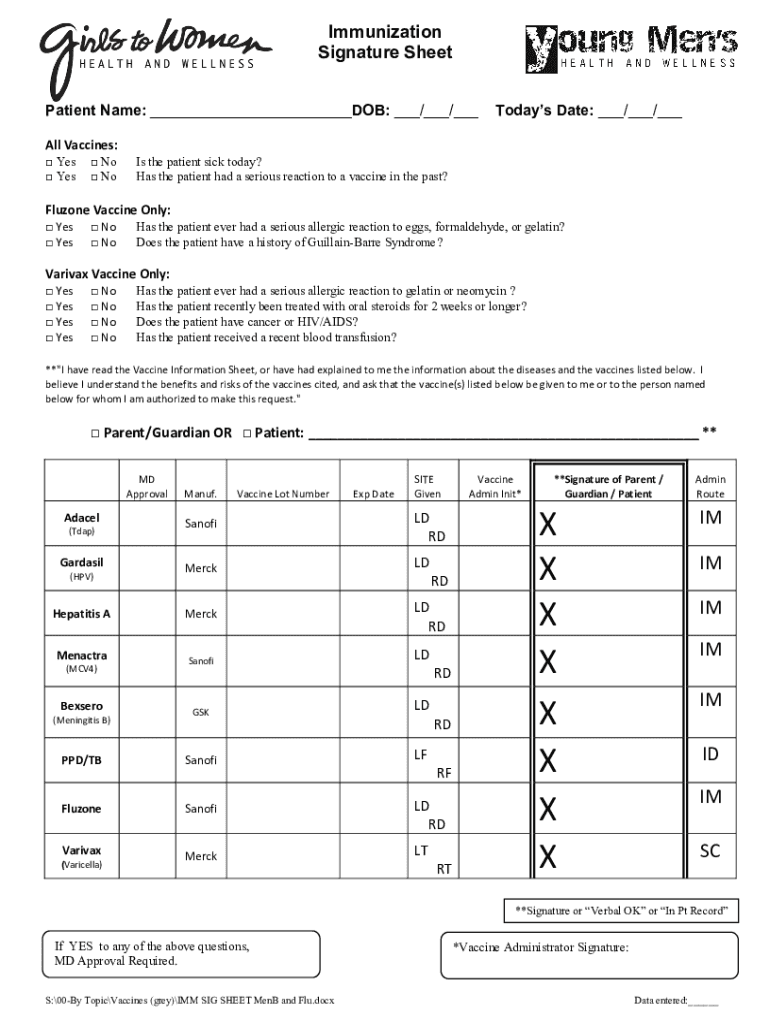 Girls to Women
HEALTH AND WELLNESS

Immunization Signature Sheet

Young Men's
HEALTH AND WELLNESS

Patient Name: ________________________DOB: ___/___/___ Today's Date: ___/___/___

All Vaccines:
□ Yes □ No Is the patient sick today?
□ Yes □ No Has the patient had a serious reaction to a vaccine in the past?

Fluzone Vaccine Only:
□ Yes □ No Has the patient ever had a serious allergic reaction to eggs, formaldehyde, or gelatin?
□ Yes □ No Does the patient have a history of Guillain-Barre Syndrome?

Varivax Vaccine Only:
□ Yes □ No Has the patient ever had a serious allergic reaction to gelatin or neomycin ?
□ Yes □ No Has the patient recently been treated with oral steroids for 2 weeks or longer?
□ Yes □ No Does the patient have cancer or HIV/AIDS?
□ Yes □ No Has the patient received a recent blood transfusion?

**"I have read the Vaccine Information Sheet, or have had explained to me the information about the diseases and the vaccines listed below. I believe I understand the benefits and risks of the vaccines cited, and ask that the vaccine(s) listed below be given to me or to the person named below for whom I am authorized to make this request."

□ Parent/Guardian OR □ Patient: ______________________________________________ **

| | MD Approval | Manuf. | Vaccine Lot Number | Exp Date | SITE Given | Vaccine Admin Init* | **Signature of Parent / Guardian / Patient | Admin Route |
|---|---|---|---|---|---|---|---|---|
| Adacel (Tdap) | | Sanofi | | | LD RD | | X | IM |
| Gardasil (HPV) | | Merck | | | LD RD | | X | IM |
| Hepatitis A | | Merck | | | LD RD | | X | IM |
| Menactra (MCV4) | | Sanofi | | | LD RD | | X | IM |
| Bexsero (Meningitis B) | | GSK | | | LD RD | | X | IM |
| PPD/TB | | Sanofi | | | LF RF | | X | ID |
| Fluzone | | Sanofi | | | LD RD | | X | IM |
| Varivax (Varicella) | | Merck | | | LT RT | | X | SC |

**Signature or "Verbal OK" or "In Pt Record"

If YES to any of the above questions, MD Approval Required.

*Vaccine Administrator Signature:

S:\00-By Topic\Vaccines (grey)\IMM SIG SHEET MenB and Flu.docx

Data entered:______